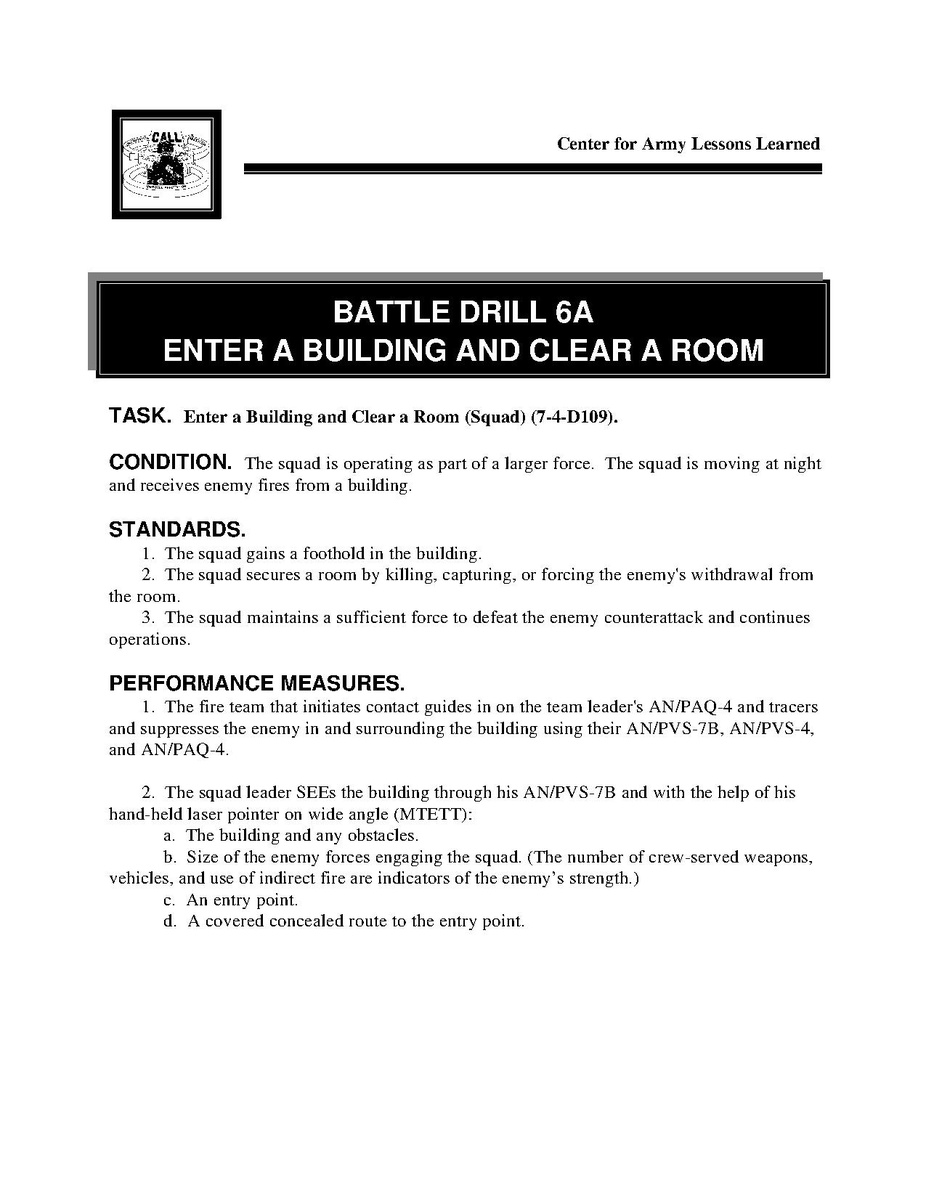 CALL

Center for Army Lessons Learned

BATTLE DRILL 6A
ENTER A BUILDING AND CLEAR A ROOM

TASK. Enter a Building and Clear a Room (Squad) (7-4-D109).

CONDITION. The squad is operating as part of a larger force. The squad is moving at night and receives enemy fires from a building.

STANDARDS.
1. The squad gains a foothold in the building.
2. The squad secures a room by killing, capturing, or forcing the enemy's withdrawal from the room.
3. The squad maintains a sufficient force to defeat the enemy counterattack and continues operations.

PERFORMANCE MEASURES.
1. The fire team that initiates contact guides in on the team leader's AN/PAQ-4 and tracers and suppresses the enemy in and surrounding the building using their AN/PVS-7B, AN/PVS-4, and AN/PAQ-4.

2. The squad leader SEEs the building through his AN/PVS-7B and with the help of his hand-held laser pointer on wide angle (MTETT):
a. The building and any obstacles.
b. Size of the enemy forces engaging the squad. (The number of crew-served weapons, vehicles, and use of indirect fire are indicators of the enemy's strength.)
c. An entry point.
d. A covered concealed route to the entry point.